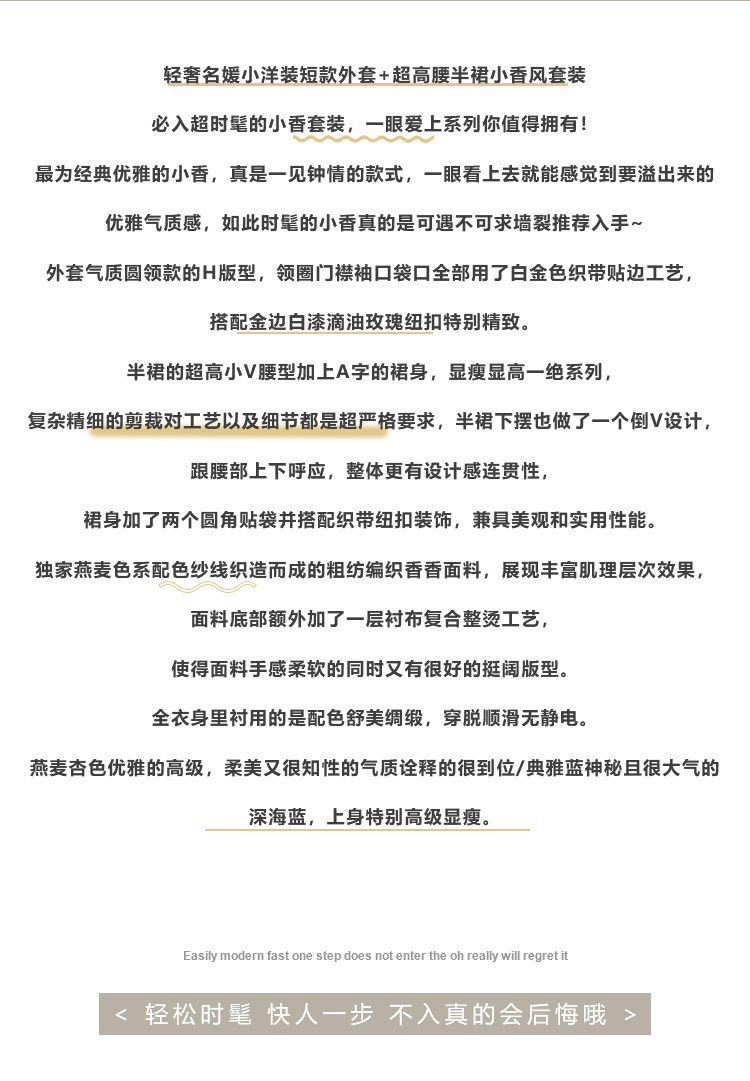 轻奢名媛小洋装短款外套+超高腰半裙小香风套装

必入超时髦的小香套装，一眼爱上系列你值得拥有！

最为经典优雅的小香，真是一见钟情的款式，一眼看上去就能感觉到要溢出来的

优雅气质感，如此时髦的小香真的是可遇不可求墙裂推荐入手~

外套气质圆领款的H版型，领圈门襟袖口袋口全部用了白金色织带贴边工艺，

搭配金边白漆滴油玫瑰纽扣特别精致。

半裙的超高小V腰型加上A字的裙身，显瘦显高一绝系列，

复杂精细的剪裁对工艺以及细节都是超严格要求，半裙下摆也做了一个倒V设计，

跟腰部上下呼应，整体更有设计感连贯性，

裙身加了两个圆角贴袋并搭配织带纽扣装饰，兼具美观和实用性能。

独家燕麦色系配色纱线织造而成的粗纺编织香香面料，展现丰富肌理层次效果，

面料底部额外加了一层衬布复合整烫工艺，

使得面料手感柔软的同时又有很好的挺阔版型。

全衣身里衬用的是配色舒美绸缎，穿脱顺滑无静电。

燕麦杏色优雅的高级，柔美又很知性的气质诠释的很到位/典雅蓝神秘且很大气的

深海蓝，上身特别高级显瘦。

Easily modern fast one step does not enter the oh really will regret it

< 轻松时髦 快人一步 不入真的会后悔哦 >